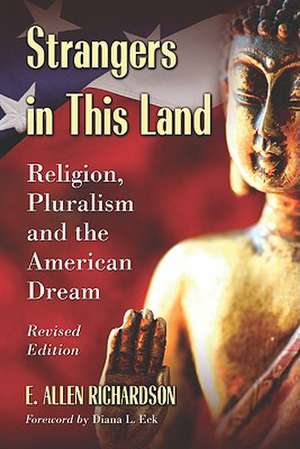 Strangers in This Land

Religion, Pluralism and the American Dream

Revised Edition

E. ALLEN RICHARDSON

Foreword by Diana L. Eck